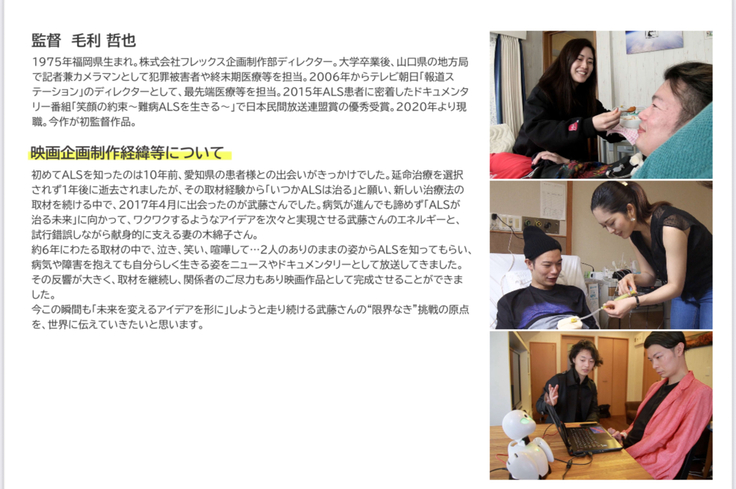 監督　毛利 哲也

1975年福岡県生まれ。株式会社フレックス企画制作部ディレクター。大学卒業後、山口県の地方局で記者兼カメラマンとして犯罪被害者や終末期医療等を担当。2006年からテレビ朝日「報道ステーション」のディレクターとして、最先端医療等を担当。2015年ALS患者に密着したドキュメンタリー番組「笑顔の約束～難病ALSを生きる～」で日本民間放送連盟賞の優秀受賞。2020年より現職。今作が初監督作品。

映画企画制作経緯等について

初めてALSを知ったのは10年前、愛知県の患者様との出会いがきっかけでした。延命治療を選択されず1年後に逝去されましたが、その取材経験から「いつかALSは治る」と願い、新しい治療法の取材を続ける中で、2017年4月に出会ったのが武藤さんでした。病気が進んでも諦めず「ALSが治る未来」に向かって、ワクワクするようなアイデアを次々と実現させる武藤さんのエネルギーと、試行錯誤しながら献身的に支える妻の木綿子さん。
約6年にわたる取材の中で、泣き、笑い、喧嘩して…2人のありのままの姿からALSを知ってもらい、病気や障害を抱えても自分らしく生きる姿をニュースやドキュメンタリーとして放送してきました。その反響が大きく、取材を継続し、関係者のご尽力もあり映画作品として完成させることができました。
今この瞬間も「未来を変えるアイデアを形に」しようと走り続ける武藤さんの“限界なき”挑戦の原点を、世界に伝えていきたいと思います。